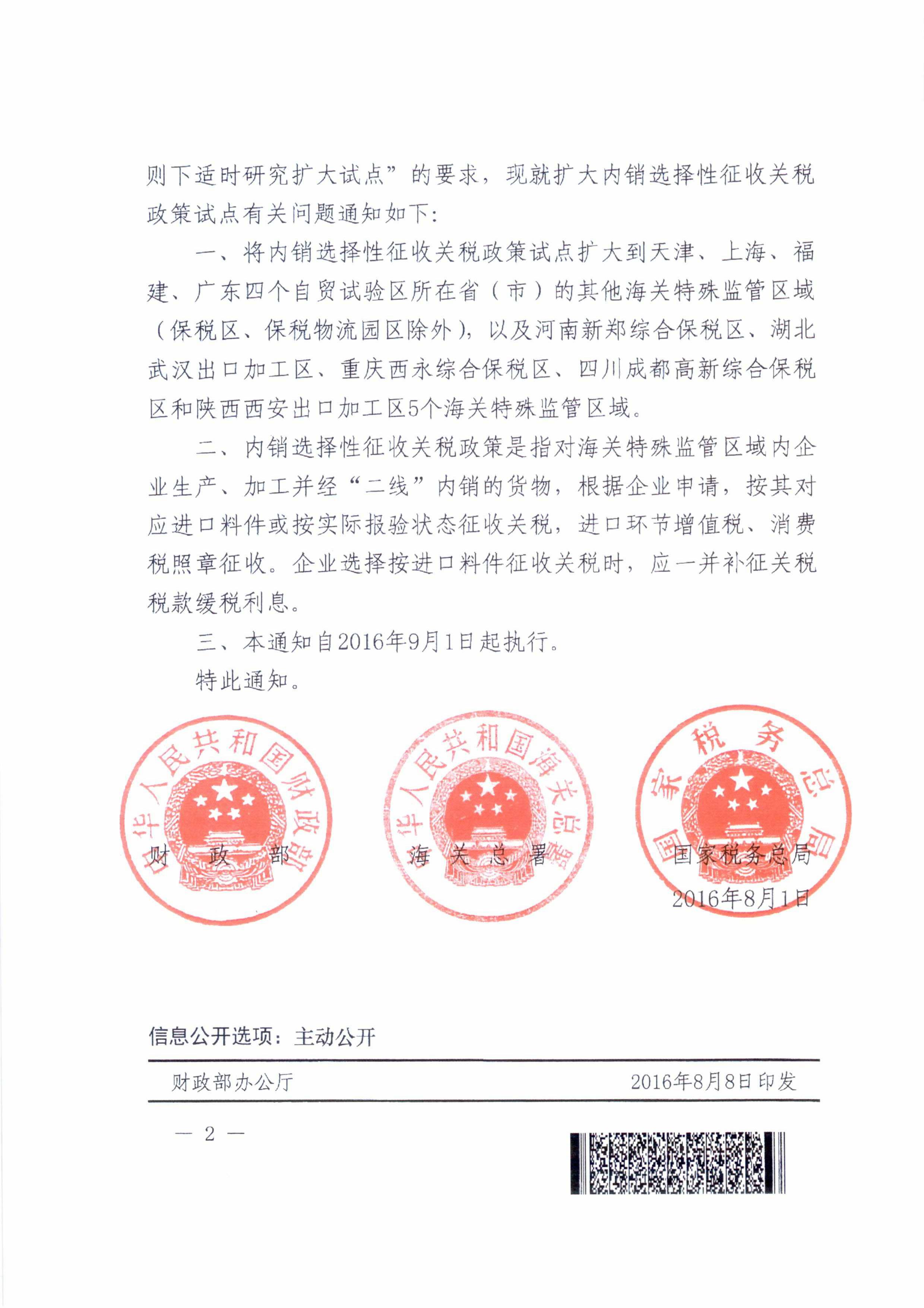 则下适时研究扩大试点”的要求，现就扩大内销选择性征收关税政策试点有关问题通知如下：

一、将内销选择性征收关税政策试点扩大到天津、上海、福建、广东四个自贸试验区所在省（市）的其他海关特殊监管区域（保税区、保税物流园区除外），以及河南新郑综合保税区、湖北武汉出口加工区、重庆西永综合保税区、四川成都高新综合保税区和陕西西安出口加工区5个海关特殊监管区域。

二、内销选择性征收关税政策是指对海关特殊监管区域内企业生产、加工并经“二线”内销的货物，根据企业申请，按其对应进口料件或按实际报验状态征收关税，进口环节增值税、消费税照章征收。企业选择按进口料件征收关税时，应一并补征关税税款缓税利息。

三、本通知自2016年9月1日起执行。

特此通知。

中华人民共和国财政部

中华人民共和国海关总署

国家税务总局

财　政　部　　　海　关　总　署　　　国家税务总局

2016年8月1日

信息公开选项：主动公开

财政部办公厅　　　2016年8月8日印发

— 2 —